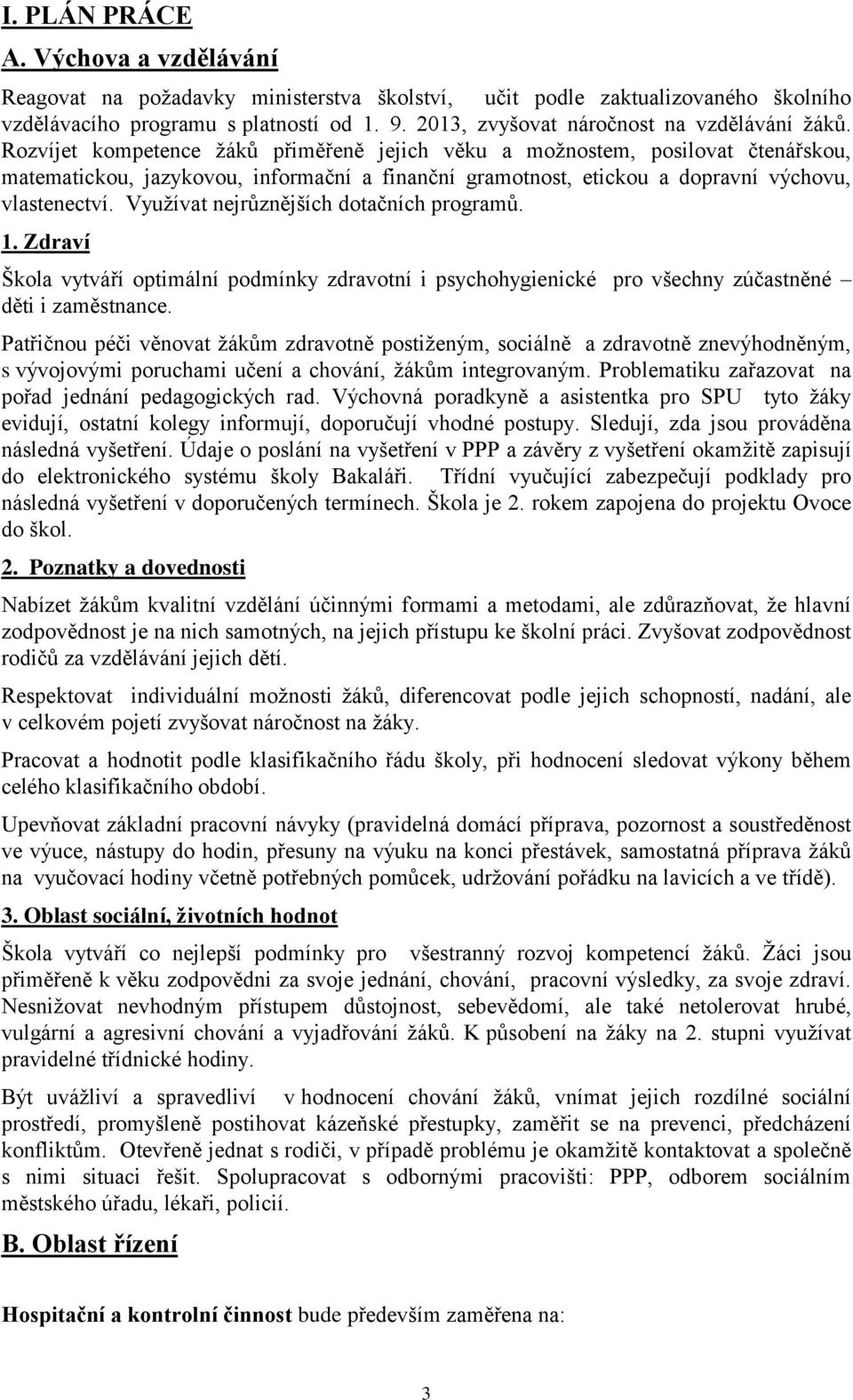 I. PLÁN PRÁCE

A. Výchova a vzdělávání

Reagovat na požadavky ministerstva školství, učit podle zaktualizovaného školního vzdělávacího programu s platností od 1. 9. 2013, zvyšovat náročnost na vzdělávání žáků. Rozvíjet kompetence žáků přiměřeně jejich věku a možnostem, posilovat čtenářskou, matematickou, jazykovou, informační a finanční gramotnost, etickou a dopravní výchovu, vlastenectví. Využívat nejrůznějších dotačních programů.

1. Zdraví

Škola vytváří optimální podmínky zdravotní i psychohygienické pro všechny zúčastněné – děti i zaměstnance.

Patřičnou péči věnovat žákům zdravotně postiženým, sociálně a zdravotně znevýhodněným, s vývojovými poruchami učení a chování, žákům integrovaným. Problematiku zařazovat na pořad jednání pedagogických rad. Výchovná poradkyně a asistentka pro SPU tyto žáky evidují, ostatní kolegy informují, doporučují vhodné postupy. Sledují, zda jsou prováděna následná vyšetření. Údaje o poslání na vyšetření v PPP a závěry z vyšetření okamžitě zapisují do elektronického systému školy Bakaláři. Třídní vyučující zabezpečují podklady pro následná vyšetření v doporučených termínech. Škola je 2. rokem zapojena do projektu Ovoce do škol.

2. Poznatky a dovednosti

Nabízet žákům kvalitní vzdělání účinnými formami a metodami, ale zdůrazňovat, že hlavní zodpovědnost je na nich samotných, na jejich přístupu ke školní práci. Zvyšovat zodpovědnost rodičů za vzdělávání jejich dětí.

Respektovat individuální možnosti žáků, diferencovat podle jejich schopností, nadání, ale v celkovém pojetí zvyšovat náročnost na žáky.

Pracovat a hodnotit podle klasifikačního řádu školy, při hodnocení sledovat výkony během celého klasifikačního období.

Upevňovat základní pracovní návyky (pravidelná domácí příprava, pozornost a soustředěnost ve výuce, nástupy do hodin, přesuny na výuku na konci přestávek, samostatná příprava žáků na vyučovací hodiny včetně potřebných pomůcek, udržování pořádku na lavicích a ve třídě).

3. Oblast sociální, životních hodnot

Škola vytváří co nejlepší podmínky pro všestranný rozvoj kompetencí žáků. Žáci jsou přiměřeně k věku zodpovědni za svoje jednání, chování, pracovní výsledky, za svoje zdraví. Nesnižovat nevhodným přístupem důstojnost, sebevědomí, ale také netolerovat hrubé, vulgární a agresivní chování a vyjadřování žáků. K působení na žáky na 2. stupni využívat pravidelné třídnické hodiny.

Být uvážliví a spravedliví v hodnocení chování žáků, vnímat jejich rozdílné sociální prostředí, promyšleně postihovat kázeňské přestupky, zaměřit se na prevenci, předcházení konfliktům. Otevřeně jednat s rodiči, v případě problému je okamžitě kontaktovat a společně s nimi situaci řešit. Spolupracovat s odbornými pracovišti: PPP, odborem sociálním městského úřadu, lékaři, policií.

B. Oblast řízení

Hospitační a kontrolní činnost bude především zaměřena na:

3